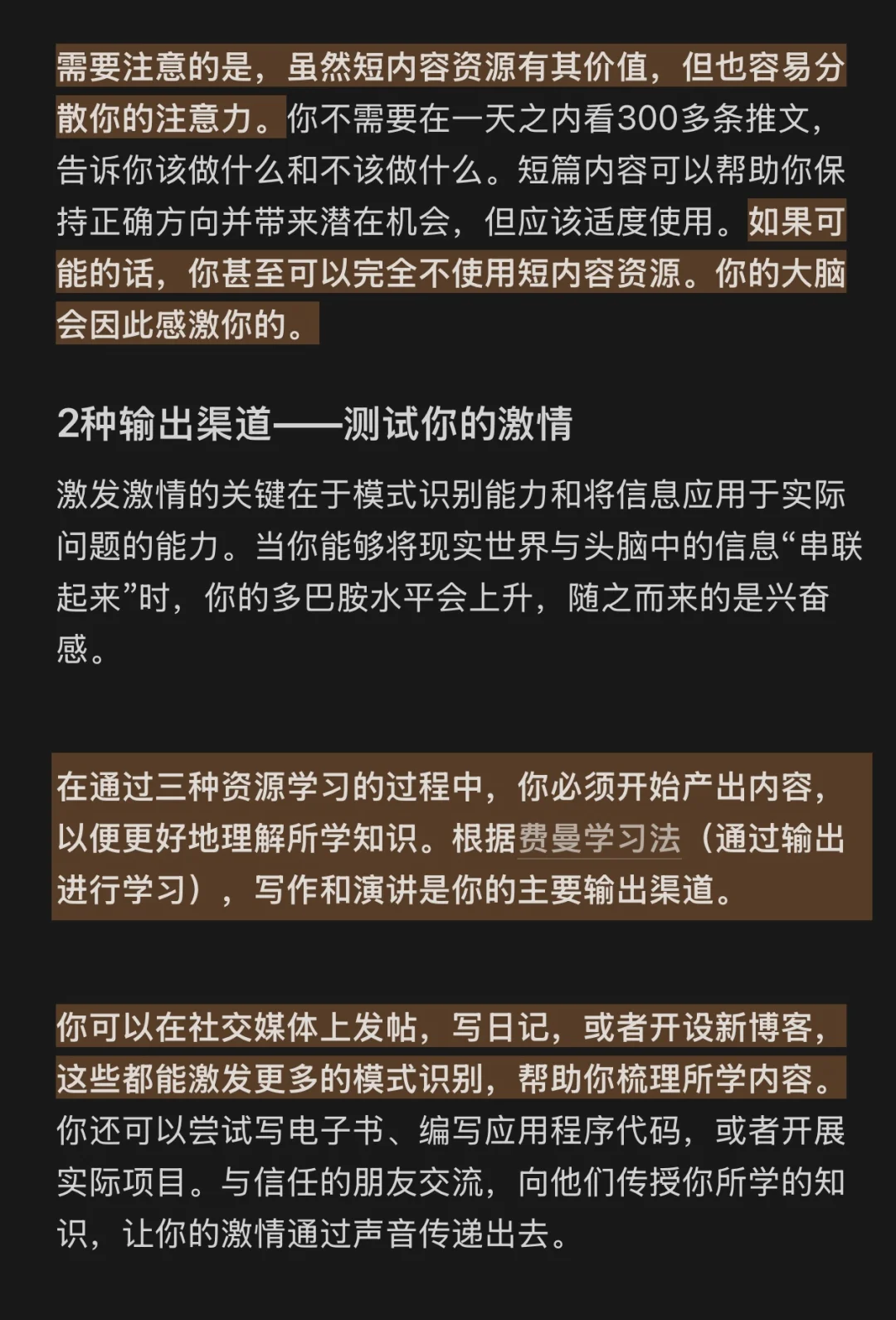 需要注意的是，虽然短内容资源有其价值，但也容易分散你的注意力。你不需要在一天之内看300多条推文，告诉你该做什么和不该做什么。短篇内容可以帮助你保持正确方向并带来潜在机会，但应该适度使用。如果可能的话，你甚至可以完全不使用短内容资源。你的大脑会因此感激你的。

2种输出渠道——测试你的激情

激发激情的关键在于模式识别能力和将信息应用于实际问题的能力。当你能够将现实世界与头脑中的信息“串联起来”时，你的多巴胺水平会上升，随之而来的是兴奋感。

在通过三种资源学习的过程中，你必须开始产出内容，以便更好地理解所学知识。根据费曼学习法（通过输出进行学习），写作和演讲是你的主要输出渠道。

你可以在社交媒体上发帖，写日记，或者开设新博客，这些都能激发更多的模式识别，帮助你梳理所学内容。你还可以尝试写电子书、编写应用程序代码，或者开展实际项目。与信任的朋友交流，向他们传授你所学的知识，让你的激情通过声音传递出去。